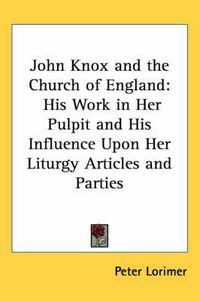 John Knox and the Church of England: His Work in Her Pulpit and His Influence Upon Her Liturgy Articles and Parties

Peter Lorimer